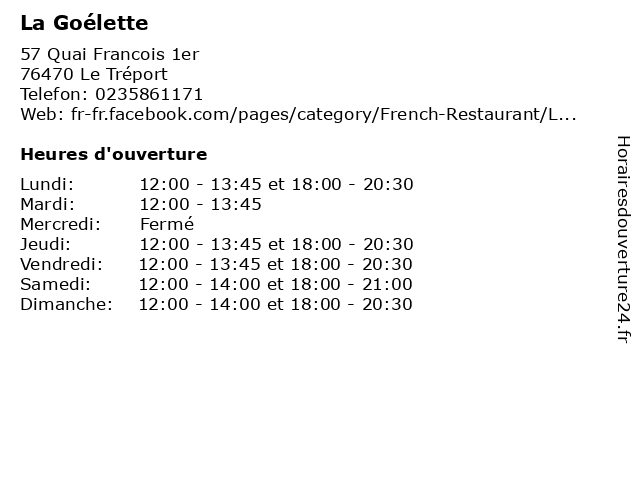 La Goélette

57 Quai Francois 1er
76470 Le Tréport
Telefon: 0235861171
Web: fr-fr.facebook.com/pages/category/French-Restaurant/L...

Heures d'ouverture

Lundi: 12:00 - 13:45 et 18:00 - 20:30
Mardi: 12:00 - 13:45
Mercredi: Fermé
Jeudi: 12:00 - 13:45 et 18:00 - 20:30
Vendredi: 12:00 - 13:45 et 18:00 - 20:30
Samedi: 12:00 - 14:00 et 18:00 - 21:00
Dimanche: 12:00 - 14:00 et 18:00 - 20:30

Horairesdouverture24.fr